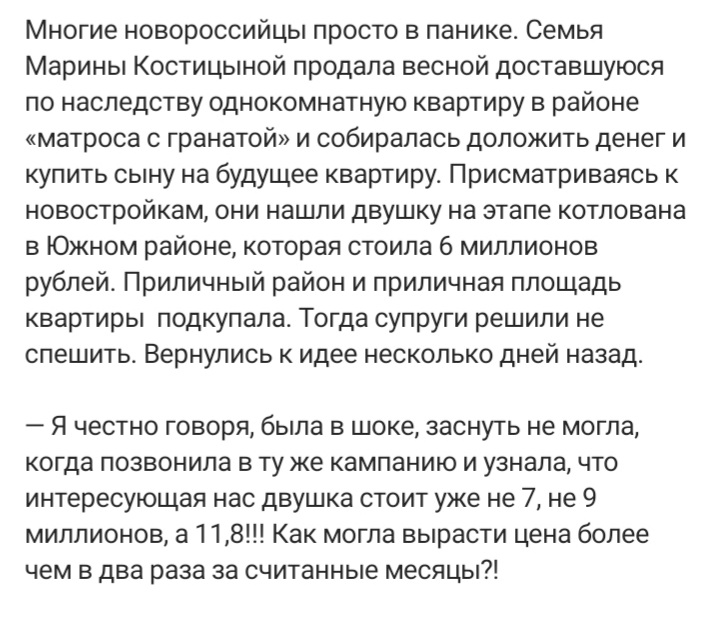 Многие новороссийцы просто в панике. Семья Марины Костицыной продала весной доставшуюся по наследству однокомнатную квартиру в районе «матроса с гранатой» и собиралась доложить денег и купить сыну на будущее квартиру. Присматриваясь к новостройкам, они нашли двушку на этапе котлована в Южном районе, которая стоила 6 миллионов рублей. Приличный район и приличная площадь квартиры подкупала. Тогда супруги решили не спешить. Вернулись к идее несколько дней назад.

— Я честно говоря, была в шоке, заснуть не могла, когда позвонила в ту же кампанию и узнала, что интересующая нас двушка стоит уже не 7, не 9 миллионов, а 11,8!!! Как могла вырасти цена более чем в два раза за считанные месяцы?!